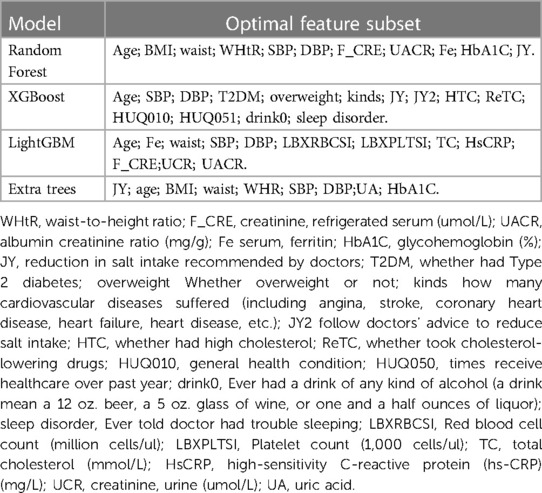 | Model | Optimal feature subset |
|---|---|
| Random Forest | Age; BMI; waist; WHtR; SBP; DBP; F_CRE; UACR; Fe; HbA1C; JY. |
| XGBoost | Age; SBP; DBP; T2DM; overweight; kinds; JY; JY2; HTC; ReTC; HUQ010; HUQ051; drink0; sleep disorder. |
| LightGBM | Age; Fe; waist; SBP; DBP; LBXRBCSI; LBXPLTSI; TC; HsCRP; F_CRE;UCR; UACR. |
| Extra trees | JY; age; BMI; waist; WHR; SBP; DBP;UA; HbA1C. |

WHtR, waist-to-height ratio; F_CRE, creatinine, refrigerated serum (umol/L); UACR, albumin creatinine ratio (mg/g); Fe serum, ferritin; HbA1C, glycohemoglobin (%); JY, reduction in salt intake recommended by doctors; T2DM, whether had Type 2 diabetes; overweight Whether overweight or not; kinds how many cardiovascular diseases suffered (including angina, stroke, coronary heart disease, heart failure, heart disease, etc.); JY2 follow doctors' advice to reduce salt intake; HTC, whether had high cholesterol; ReTC, whether took cholesterol-lowering drugs; HUQ010, general health condition; HUQ050, times receive healthcare over past year; drink0, Ever had a drink of any kind of alcohol (a drink mean a 12 oz. beer, a 5 oz. glass of wine, or one and a half ounces of liquor); sleep disorder, Ever told doctor had trouble sleeping; LBXRBCSI, Red blood cell count (million cells/ul); LBXPLTSI, Platelet count (1,000 cells/ul); TC, total cholesterol (mmol/L); HsCRP, high-sensitivity C-reactive protein (hs-CRP) (mg/L); UCR, creatinine, urine (umol/L); UA, uric acid.